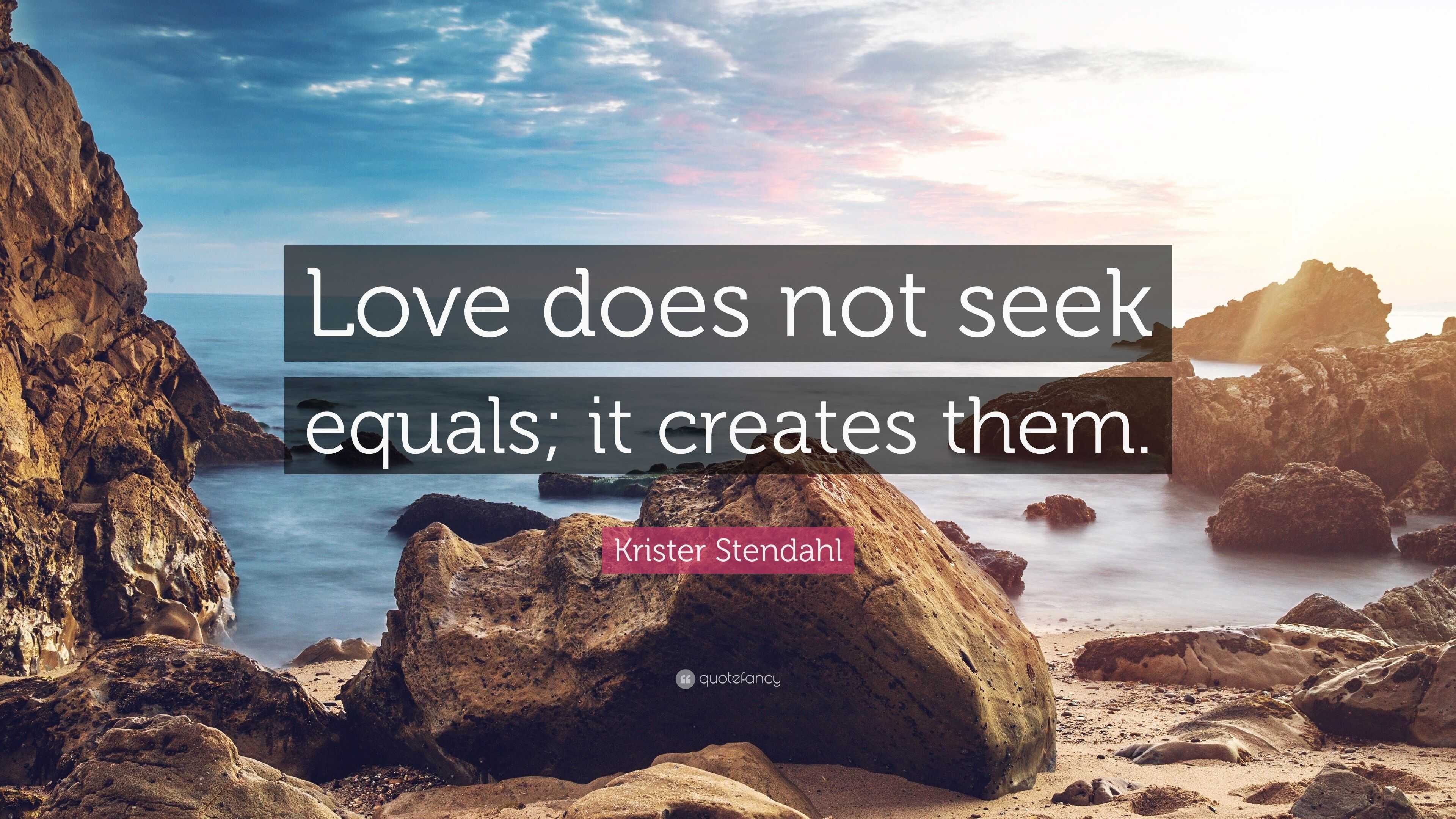 Love does not seek equals; it creates them.

Krister Stendahl

quotefancy